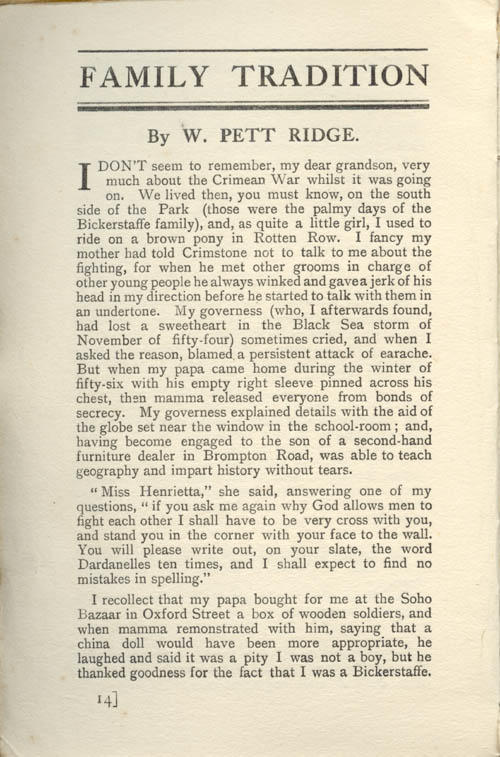 FAMILY TRADITION

By W. PETT RIDGE.

I DON'T seem to remember, my dear grandson, very much about the Crimean War whilst it was going on. We lived then, you must know, on the south side of the Park (those were the palmy days of the Bickerstaffe family), and, as quite a little girl, I used to ride on a brown pony in Rotten Row. I fancy my mother had told Crimstone not to talk to me about the fighting, for when he met other grooms in charge of other young people he always winked and gave a jerk of his head in my direction before he started to talk with them in an undertone. My governess (who, I afterwards found, had lost a sweetheart in the Black Sea storm of November of fifty-four) sometimes cried, and when I asked the reason, blamed a persistent attack of earache. But when my papa came home during the winter of fifty-six with his empty right sleeve pinned across his chest, then mamma released everyone from bonds of secrecy. My governess explained details with the aid of the globe set near the window in the school-room; and, having become engaged to the son of a second-hand furniture dealer in Brompton Road, was able to teach geography and impart history without tears.

"Miss Henrietta," she said, answering one of my questions, "if you ask me again why God allows men to fight each other I shall have to be very cross with you, and stand you in the corner with your face to the wall. You will please write out, on your slate, the word Dardanelles ten times, and I shall expect to find no mistakes in spelling."

I recollect that my papa bought for me at the Soho Bazaar in Oxford Street a box of wooden soldiers, and when mamma remonstrated with him, saying that a china doll would have been more appropriate, he laughed and said it was a pity I was not a boy, but he thanked goodness for the fact that I was a Bickerstaffe.

14]